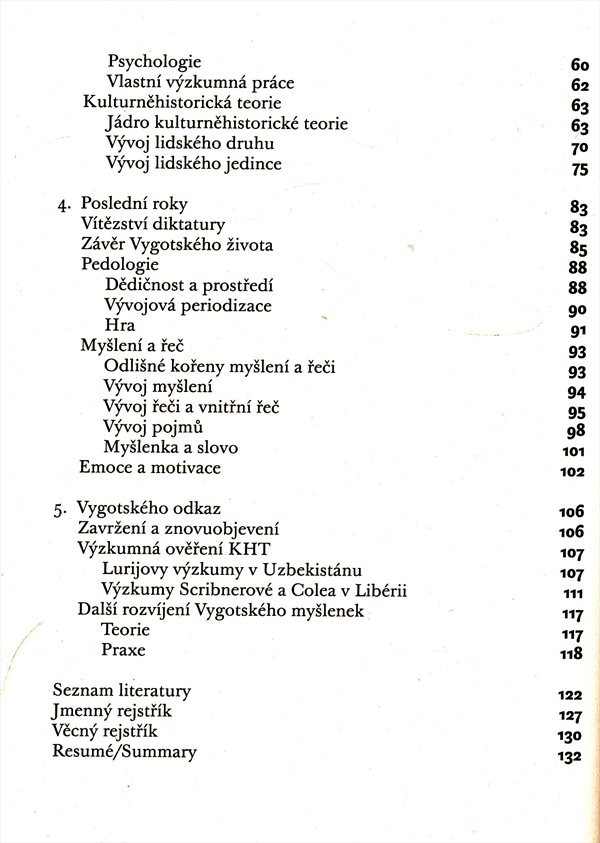 Psychologie 60
Vlastní výzkumná práce 62
Kulturněhistorická teorie 63
Jádro kulturněhistorické teorie 63
Vývoj lidského druhu 70
Vývoj lidského jedince 75

4. Poslední roky 83
Vítězství diktatury 83
Závěr Vygotského života 85
Pedologie 88
Dědičnost a prostředí 88
Vývojová periodizace 90
Hra 91
Myšlení a řeč 93
Odlišné kořeny myšlení a řeči 93
Vývoj myšlení 94
Vývoj řeči a vnitřní řeč 95
Vývoj pojmů 98
Myšlenka a slovo 101
Emoce a motivace 102

5. Vygotského odkaz 106
Zavržení a znovuobjevení 106
Výzkumná ověření KHT 107
Lurijovy výzkumy v Uzbekistánu 107
Výzkumy Scribnerové a Colea v Libérii 111
Další rozvíjení Vygotského myšlenek 117
Teorie 117
Praxe 118

Seznam literatury 122
Jmenný rejstřík 127
Věcný rejstřík 130
Resumé/Summary 132